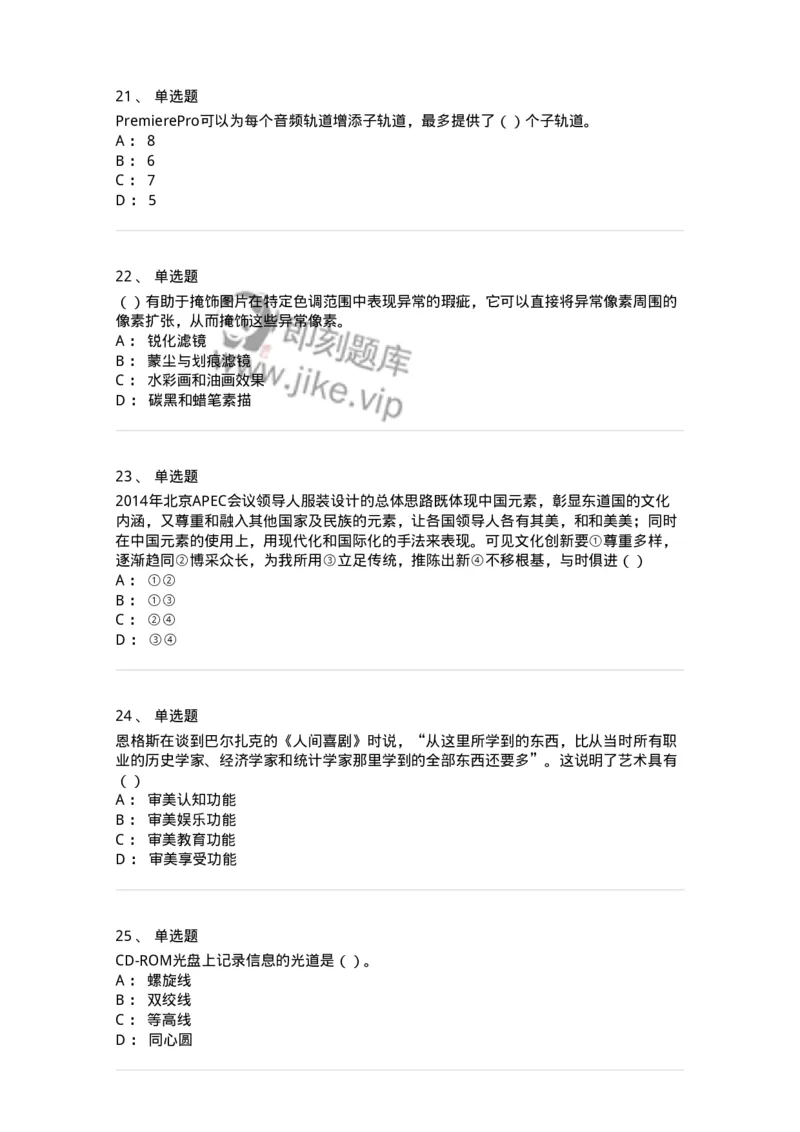 21、 单选题
PremierePro可以为每个音频轨道增添子轨道，最多提供了（ ）个子轨道。
A： 8
B： 6
C： 7
D： 5

22、 单选题
（ ）有助于掩饰图片在特定色调范围中表现异常的瑕疵，它可以直接将异常像素周围的像素扩张，从而掩饰这些异常像素。
A： 锐化滤镜
B： 蒙尘与划痕滤镜
C： 水彩画和油画效果
D： 碳黑和蜡笔素描

即刻题库
www.jike.vip

23、 单选题
2014年北京APEC会议领导人服装设计的总体思路既体现中国元素，彰显东道国的文化内涵，又尊重和融入其他国家及民族的元素，让各国领导人各有其美，和和美美；同时在中国元素的使用上，用现代化和国际化的手法来表现。可见文化创新要①尊重多样，逐渐趋同②博采众长，为我所用③立足传统，推陈出新④不移根基，与时俱进（ ）
A： ①②
B： ①③
C： ②④
D： ③④

24、 单选题
恩格斯在谈到巴尔扎克的《人间喜剧》时说，“从这里所学到的东西，比从当时所有职业的历史学家、经济学家和统计学家那里学到的全部东西还要多”。这说明了艺术具有（ ）
A： 审美认知功能
B： 审美娱乐功能
C： 审美教育功能
D： 审美享受功能

25、 单选题
CD-ROM光盘上记录信息的光道是（ ）。
A： 螺旋线
B： 双绞线
C： 等高线
D： 同心圆